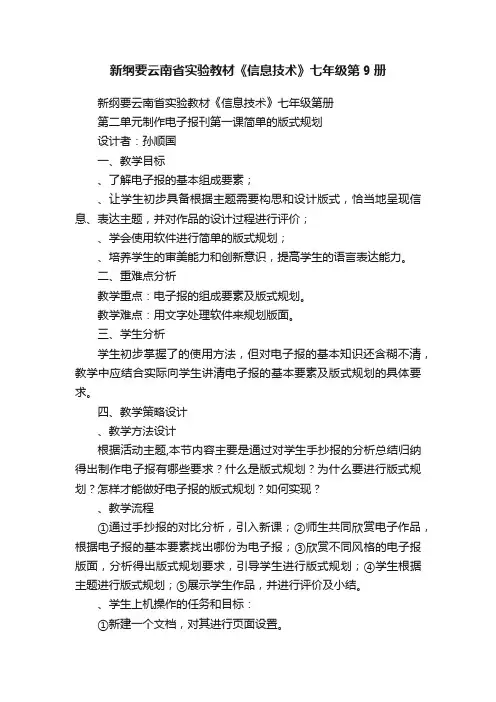 新纲要云南省实验教材《信息技术》七年级第 9 册

新纲要云南省实验教材《信息技术》七年级第册

第二单元制作电子报刊第一课简单的版式规划

设计者：孙顺国

一、教学目标

、了解电子报的基本组成要素；

、让学生初步具备根据主题需要构思和设计版式，恰当地呈现信息、表达主题，并对作品的设计过程进行评价；

、学会使用软件进行简单的版式规划；

、培养学生的审美能力和创新意识，提高学生的语言表达能力。

二、重难点分析

教学重点：电子报的组成要素及版式规划。

教学难点：用文字处理软件来规划版面。

三、学生分析

学生初步掌握了的使用方法，但对电子报的基本知识还含糊不清，教学中应结合实际向学生讲清电子报的基本要素及版式规划的具体要求。

四、教学策略设计

、教学方法设计

根据活动主题,本节内容主要是通过对学生手抄报的分析总结归纳得出制作电子报有哪些要求？什么是版式规划？为什么要进行版式规划？怎样才能做好电子报的版式规划？如何实现？

、教学流程

①通过手抄报的对比分析，引入新课；②师生共同欣赏电子作品，根据电子报的基本要素找出哪份为电子报；③欣赏不同风格的电子报版面，分析得出版式规划要求，引导学生进行版式规划；④学生根据主题进行版式规划；⑤展示学生作品，并进行评价及小结。

、学生上机操作的任务和目标：

①新建一个文档，对其进行页面设置。